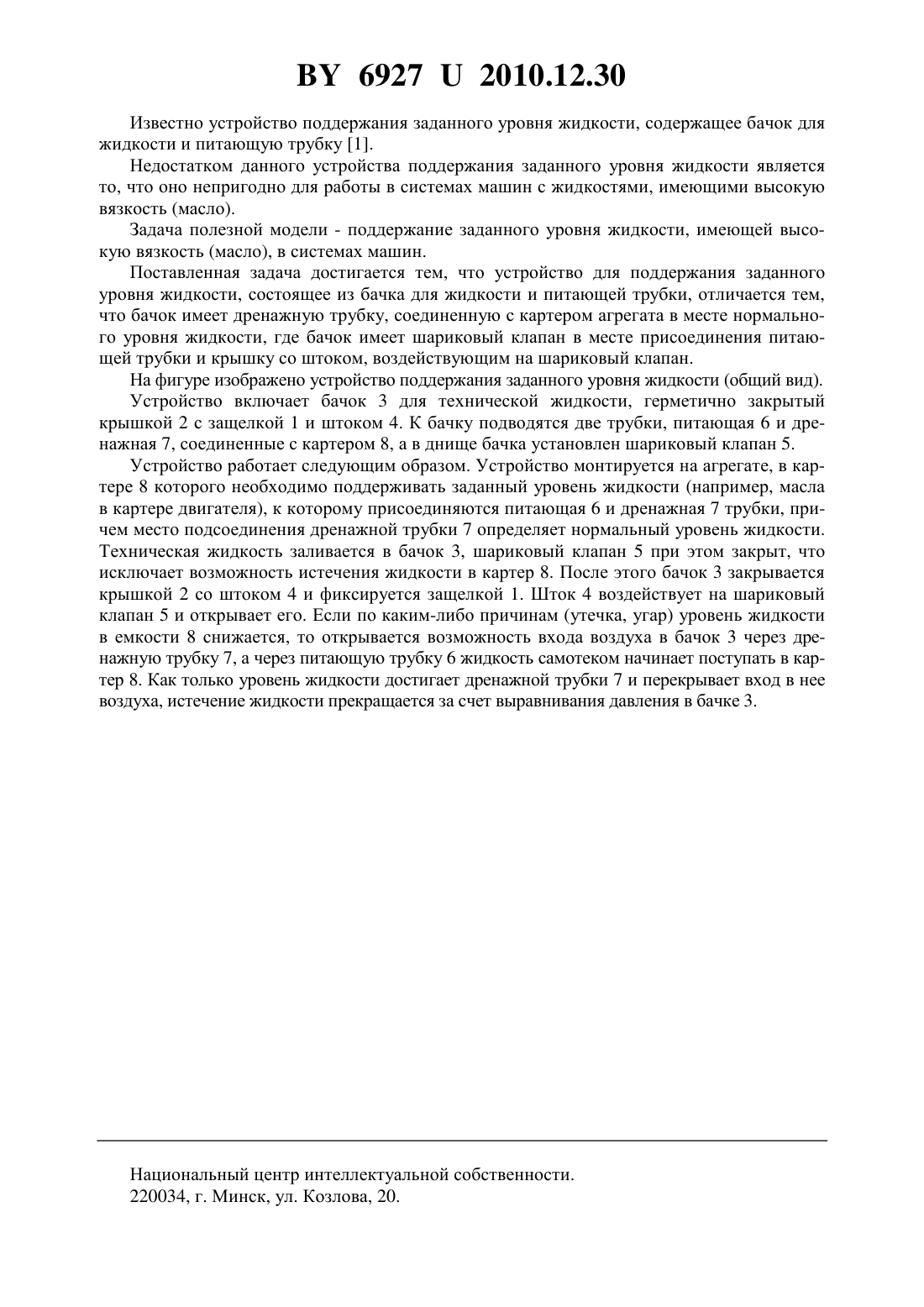 BY 6927 U 2010.12.30

Известно устройство поддержания заданного уровня жидкости, содержащее бачок для жидкости и питающую трубку [1].

Недостатком данного устройства поддержания заданного уровня жидкости является то, что оно непригодно для работы в системах машин с жидкостями, имеющими высокую вязкость (масло).

Задача полезной модели - поддержание заданного уровня жидкости, имеющей высокую вязкость (масло), в системах машин.

Поставленная задача достигается тем, что устройство для поддержания заданного уровня жидкости, состоящее из бачка для жидкости и питающей трубки, отличается тем, что бачок имеет дренажную трубку, соединенную с картером агрегата в месте нормального уровня жидкости, где бачок имеет шариковый клапан в месте присоединения питающей трубки и крышку со штоком, воздействующим на шариковый клапан.

На фигуре изображено устройство поддержания заданного уровня жидкости (общий вид).

Устройство включает бачок 3 для технической жидкости, герметично закрытый крышкой 2 с защелкой 1 и штоком 4. К бачку подводятся две трубки, питающая 6 и дренажная 7, соединенные с картером 8, а в днище бачка установлен шариковый клапан 5.

Устройство работает следующим образом. Устройство монтируется на агрегате, в картере 8 которого необходимо поддерживать заданный уровень жидкости (например, масла в картере двигателя), к которому присоединяются питающая 6 и дренажная 7 трубки, причем место подсоединения дренажной трубки 7 определяет нормальный уровень жидкости. Техническая жидкость заливается в бачок 3, шариковый клапан 5 при этом закрыт, что исключает возможность истечения жидкости в картер 8. После этого бачок 3 закрывается крышкой 2 со штоком 4 и фиксируется защелкой 1. Шток 4 воздействует на шариковый клапан 5 и открывает его. Если по каким-либо причинам (утечка, угар) уровень жидкости в емкости 8 снижается, то открывается возможность входа воздуха в бачок 3 через дренажную трубку 7, а через питающую трубку 6 жидкость самотеком начинает поступать в картер 8. Как только уровень жидкости достигает дренажной трубки 7 и перекрывает вход в нее воздуха, истечение жидкости прекращается за счет выравнивания давления в бачке 3.

Национальный центр интеллектуальной собственности.
220034, г. Минск, ул. Козлова, 20.